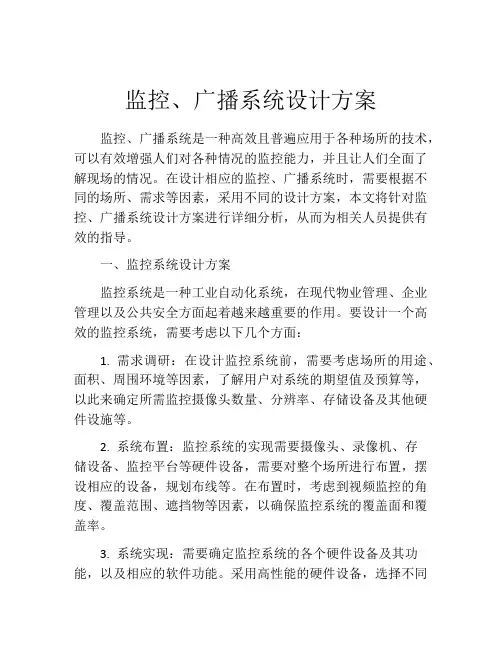 监控、广播系统设计方案

监控、广播系统是一种高效且普遍应用于各种场所的技术，可以有效增强人们对各种情况的监控能力，并且让人们全面了解现场的情况。在设计相应的监控、广播系统时，需要根据不同的场所、需求等因素，采用不同的设计方案，本文将针对监控、广播系统设计方案进行详细分析，从而为相关人员提供有效的指导。

一、监控系统设计方案

监控系统是一种工业自动化系统，在现代物业管理、企业管理以及公共安全方面起着越来越重要的作用。要设计一个高效的监控系统，需要考虑以下几个方面：

1. 需求调研：在设计监控系统前，需要考虑场所的用途、面积、周围环境等因素，了解用户对系统的期望值及预算等，以此来确定所需监控摄像头数量、分辨率、存储设备及其他硬件设施等。

2. 系统布置：监控系统的实现需要摄像头、录像机、存储设备、监控平台等硬件设备，需要对整个场所进行布置，摆设相应的设备，规划布线等。在布置时，考虑到视频监控的角度、覆盖范围、遮挡物等因素，以确保监控系统的覆盖面和覆盖率。

3. 系统实现：需要确定监控系统的各个硬件设备及其功能，以及相应的软件功能。采用高性能的硬件设备，选择不同